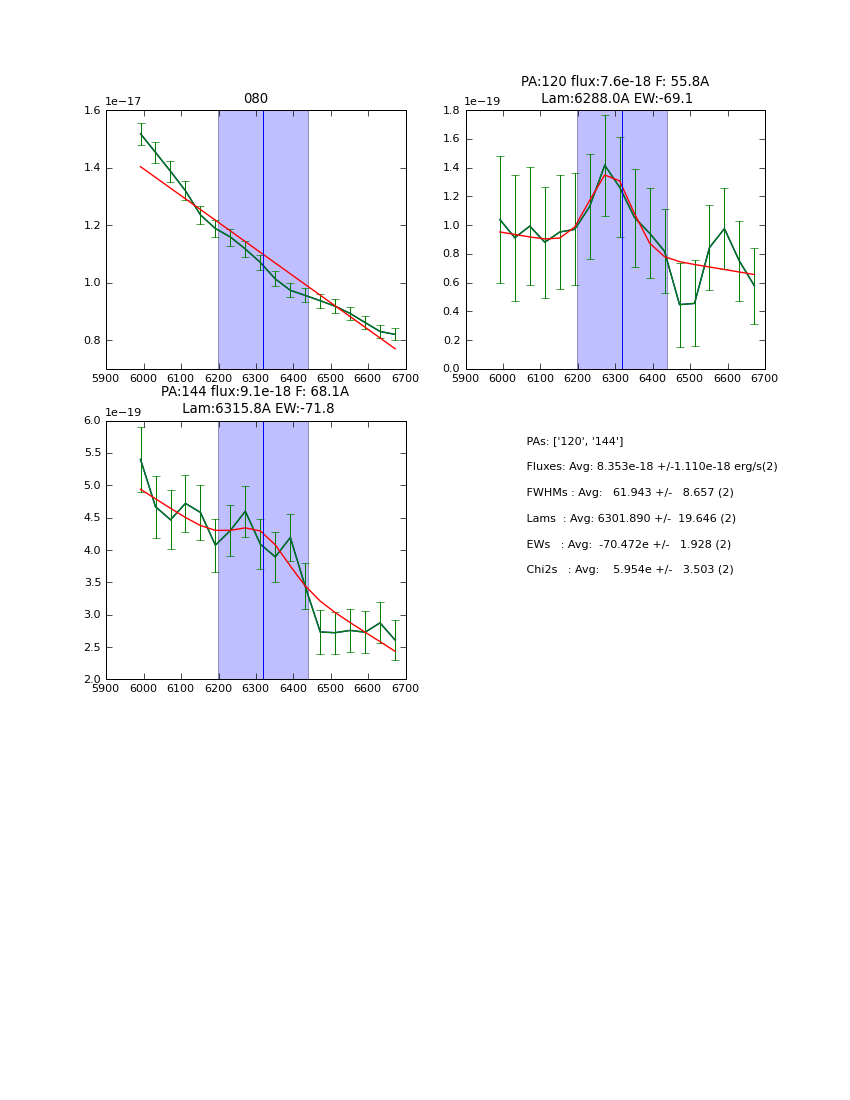 080

1e−17

1.6
1.4
1.2
1.0
0.8

5900 6000 6100 6200 6300 6400 6500 6600 6700

PA:120 flux:7.6e-18 F: 55.8A
Lam:6288.0A EW:-69.1

1e−19

1.8
1.6
1.4
1.2
1.0
0.8
0.6
0.4
0.2
0.0

5900 6000 6100 6200 6300 6400 6500 6600 6700

PA:144 flux:9.1e-18 F: 68.1A
Lam:6315.8A EW:-71.8

1e−19

6.0
5.5
5.0
4.5
4.0
3.5
3.0
2.5
2.0

5900 6000 6100 6200 6300 6400 6500 6600 6700

PAs: ['120', '144']

Fluxes: Avg: 8.353e-18 +/-1.110e-18 erg/s(2)

FWHMs : Avg: 61.943 +/- 8.657 (2)

Lams : Avg: 6301.890 +/- 19.646 (2)

EWs : Avg: -70.472e +/- 1.928 (2)

Chi2s : Avg: 5.954e +/- 3.503 (2)